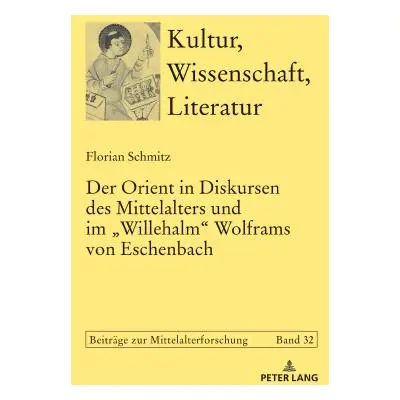 Kultur,
Wissenschaft,
Literatur

Florian Schmitz

Der Orient in Diskursen des Mittelalters und im „Willehalm“ Wolframs von Eschenbach

Beiträge zur Mittelalterforschung Band 32

PETER LANG